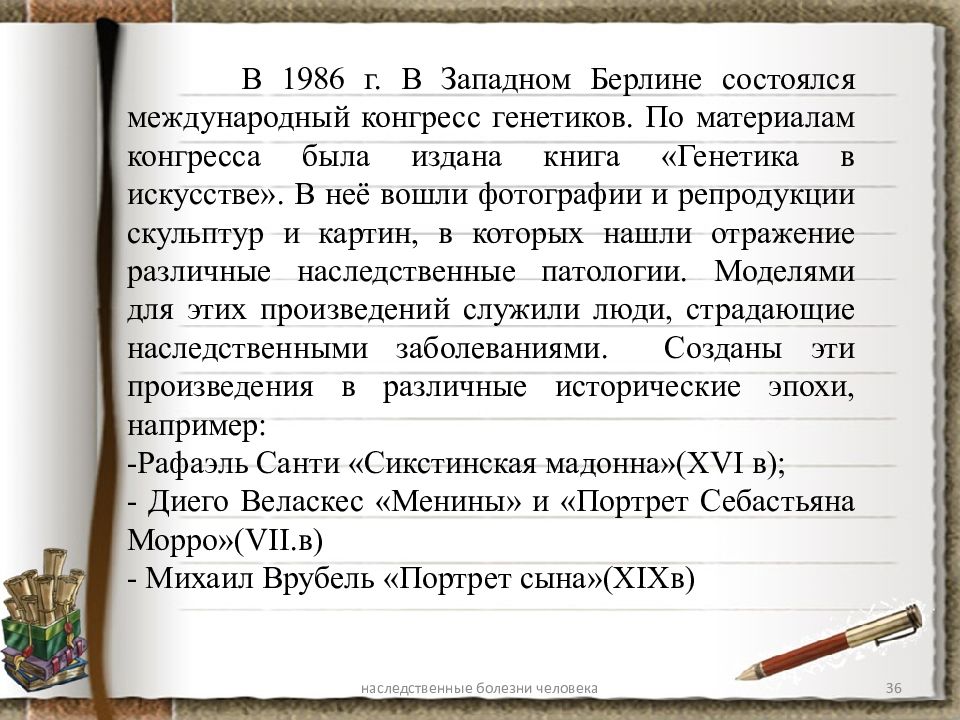 В 1986 г. В Западном Берлине состоялся международный конгресс генетиков. По материалам конгресса была издана книга «Генетика в искусстве». В неё вошли фотографии и репродукции скульптур и картин, в которых нашли отражение различные наследственные патологии. Моделями для этих произведений служили люди, страдающие наследственными заболеваниями. Созданы эти произведения в различные исторические эпохи, например:
-Рафаэль Санти «Сикстинская мадонна»(XVI в);
- Диего Веласкес «Менины» и «Портрет Себастьяна Морро»(VII.в)
- Михаил Врубель «Портрет сына»(XIXв)

наследственные болезни человека

36